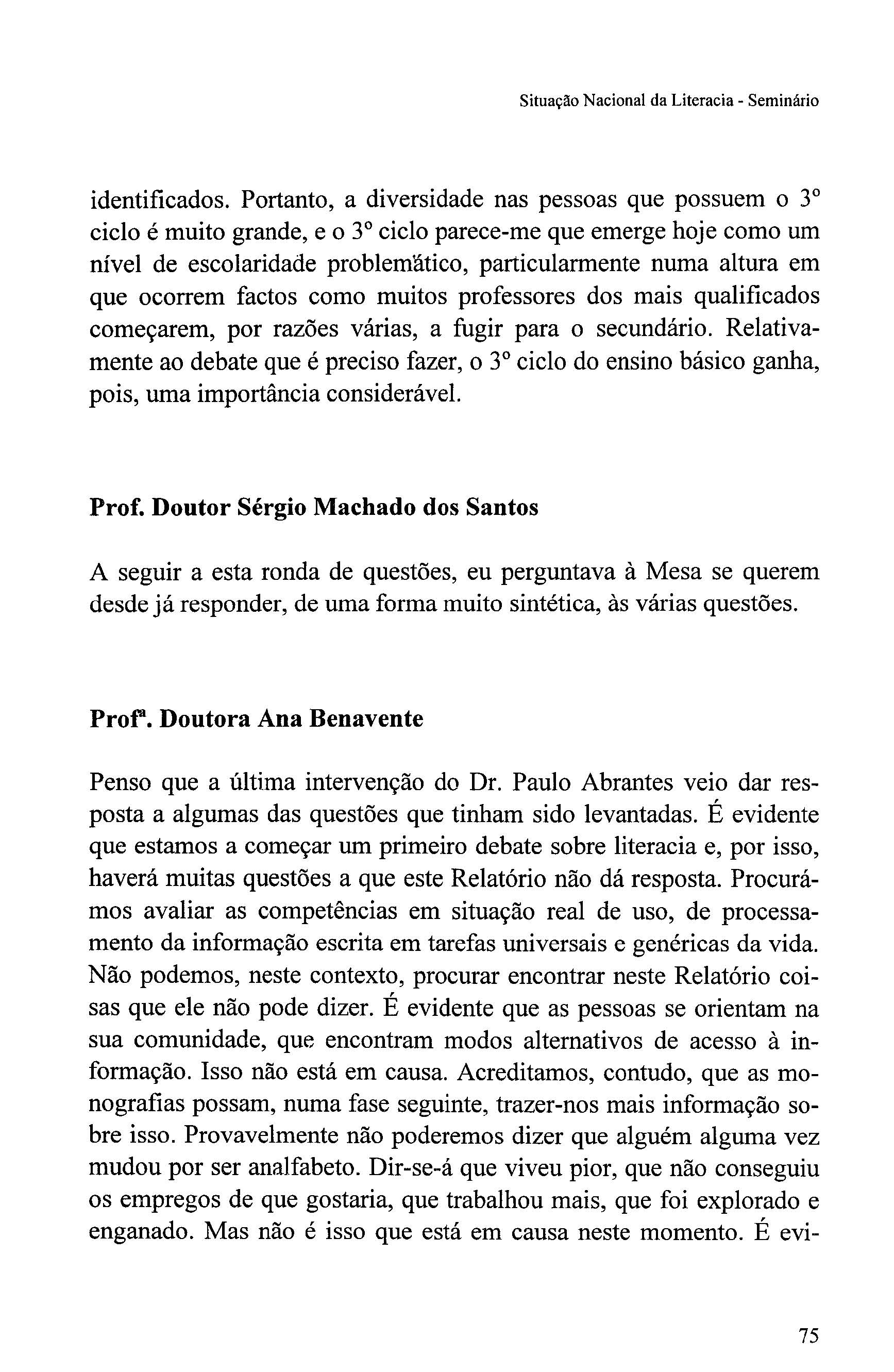 Situação Nacional da Literacia - Seminário

identificados. Portanto, a diversidade nas pessoas que possuem o 3º ciclo é muito grande, e o 3º ciclo parece-me que emerge hoje como um nível de escolaridade problemático, particularmente numa altura em que ocorrem factos como muitos professores dos mais qualificados começarem, por razões várias, a fugir para o secundário. Relativamente ao debate que é preciso fazer, o 3º ciclo do ensino básico ganha, pois, uma importância considerável.

Prof. Doutor Sérgio Machado dos Santos

A seguir a esta ronda de questões, eu perguntava à Mesa se querem desde já responder, de uma forma muito sintética, às várias questões.

Profª. Doutora Ana Benavente

Penso que a última intervenção do Dr. Paulo Abrantes veio dar resposta a algumas das questões que tinham sido levantadas. É evidente que estamos a começar um primeiro debate sobre literacia e, por isso, haverá muitas questões a que este Relatório não dá resposta. Procurámos avaliar as competências em situação real de uso, de processamento da informação escrita em tarefas universais e genéricas da vida. Não podemos, neste contexto, procurar encontrar neste Relatório coisas que ele não pode dizer. É evidente que as pessoas se orientam na sua comunidade, que encontram modos alternativos de acesso à informação. Isso não está em causa. Acreditamos, contudo, que as monografias possam, numa fase seguinte, trazer-nos mais informação sobre isso. Provavelmente não poderemos dizer que alguém alguma vez mudou por ser analfabeto. Dir-se-á que viveu pior, que não conseguiu os empregos de que gostaria, que trabalhou mais, que foi explorado e enganado. Mas não é isso que está em causa neste momento. É evi-

75